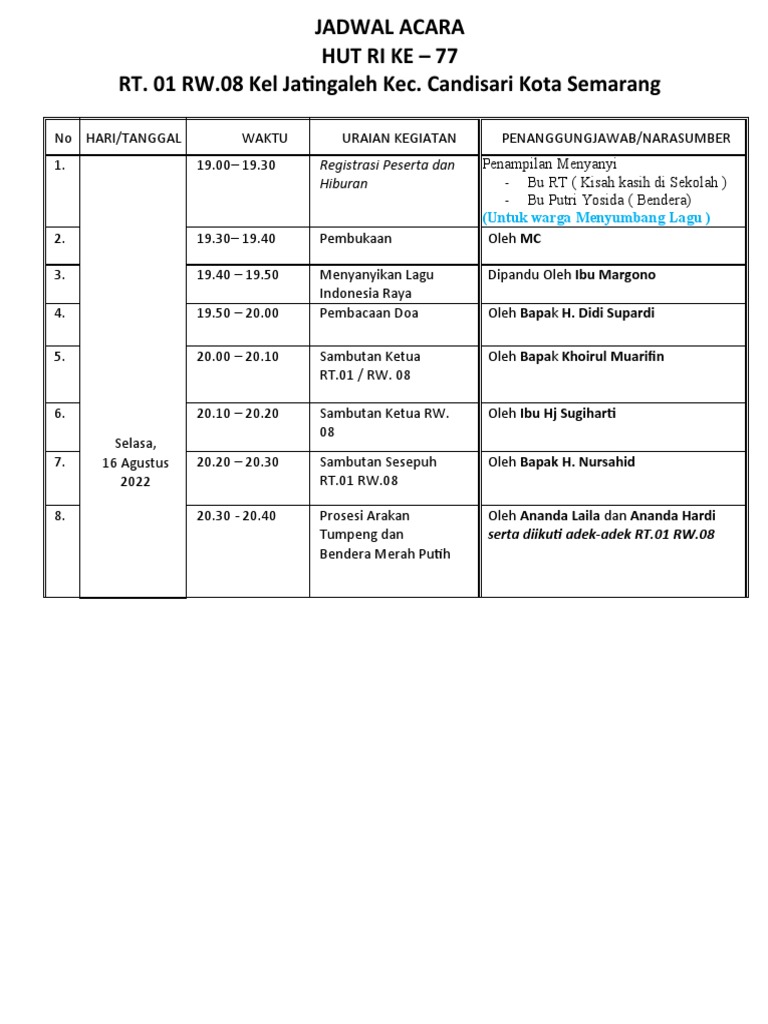 JADWAL ACARA
HUT RI KE – 77
RT. 01 RW.08 Kel Jatingaleh Kec. Candisari Kota Semarang

| No | HARI/TANGGAL | WAKTU | URAIAN KEGIATAN | PENANGGUNGJAWAB/NARASUMBER |
|---|---|---|---|---|
| 1. | Selasa, 16 Agustus 2022 | 19.00– 19.30 | Registrasi Peserta dan Hiburan | Penampilan Menyanyi - Bu RT ( Kisah kasih di Sekolah ) - Bu Putri Yosida ( Bendera) (Untuk warga Menyumbang Lagu ) |
| 2. | | 19.30– 19.40 | Pembukaan | Oleh MC |
| 3. | | 19.40 – 19.50 | Menyanyikan Lagu Indonesia Raya | Dipandu Oleh Ibu Margono |
| 4. | | 19.50 – 20.00 | Pembacaan Doa | Oleh Bapak H. Didi Supardi |
| 5. | | 20.00 – 20.10 | Sambutan Ketua RT.01 / RW. 08 | Oleh Bapak Khoirul Muarifin |
| 6. | | 20.10 – 20.20 | Sambutan Ketua RW. 08 | Oleh Ibu Hj Sugiharti |
| 7. | | 20.20 – 20.30 | Sambutan Sesepuh RT.01 RW.08 | Oleh Bapak H. Nursahid |
| 8. | | 20.30 - 20.40 | Prosesi Arakan Tumpeng dan Bendera Merah Putih | Oleh Ananda Laila dan Ananda Hardi serta diikuti adek-adek RT.01 RW.08 |